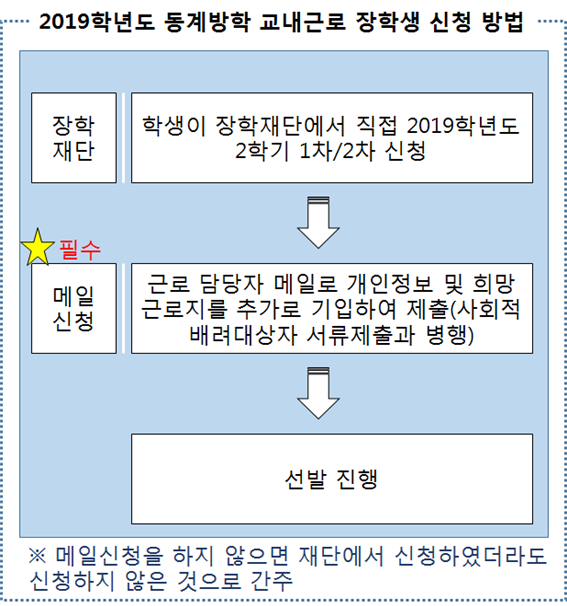 2019학년도 동계방학 교내근로 장학생 신청 방법

장학재단

학생이 장학재단에서 직접 2019학년도 2학기 1차/2차 신청

필수

메일신청

근로 담당자 메일로 개인정보 및 희망 근로지를 추가로 기입하여 제출(사회적 배려대상자 서류제출과 병행)

선발 진행

※ 메일신청을 하지 않으면 재단에서 신청하였더라도 신청하지 않은 것으로 간주